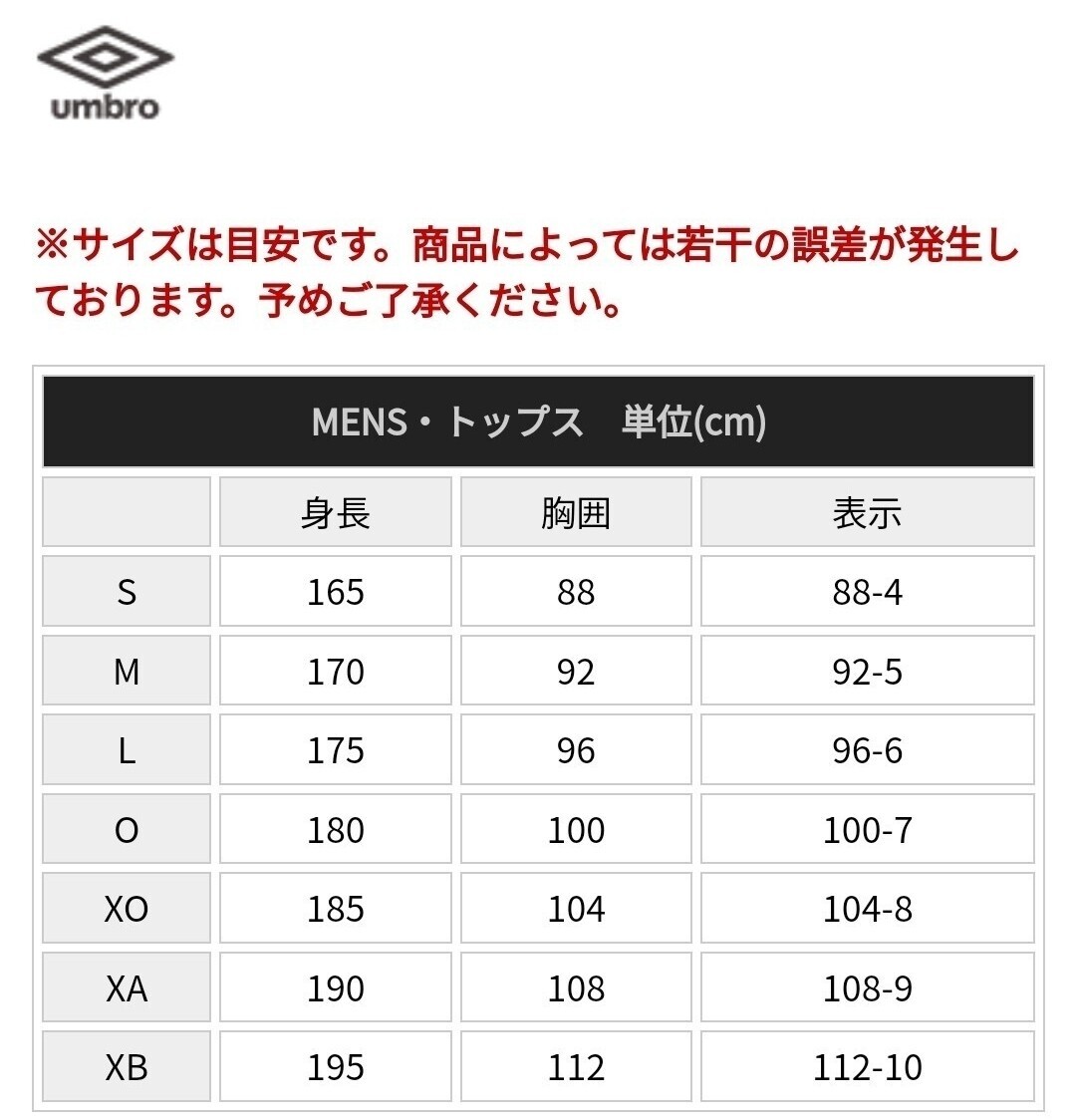 umbro

※サイズは目安です。商品によっては若干の誤差が発生しております。予めご了承ください。

MENS・トップス　単位(cm)

| | 身長 | 胸囲 | 表示 |
|---|---|---|---|
| S | 165 | 88 | 88-4 |
| M | 170 | 92 | 92-5 |
| L | 175 | 96 | 96-6 |
| O | 180 | 100 | 100-7 |
| XO | 185 | 104 | 104-8 |
| XA | 190 | 108 | 108-9 |
| XB | 195 | 112 | 112-10 |